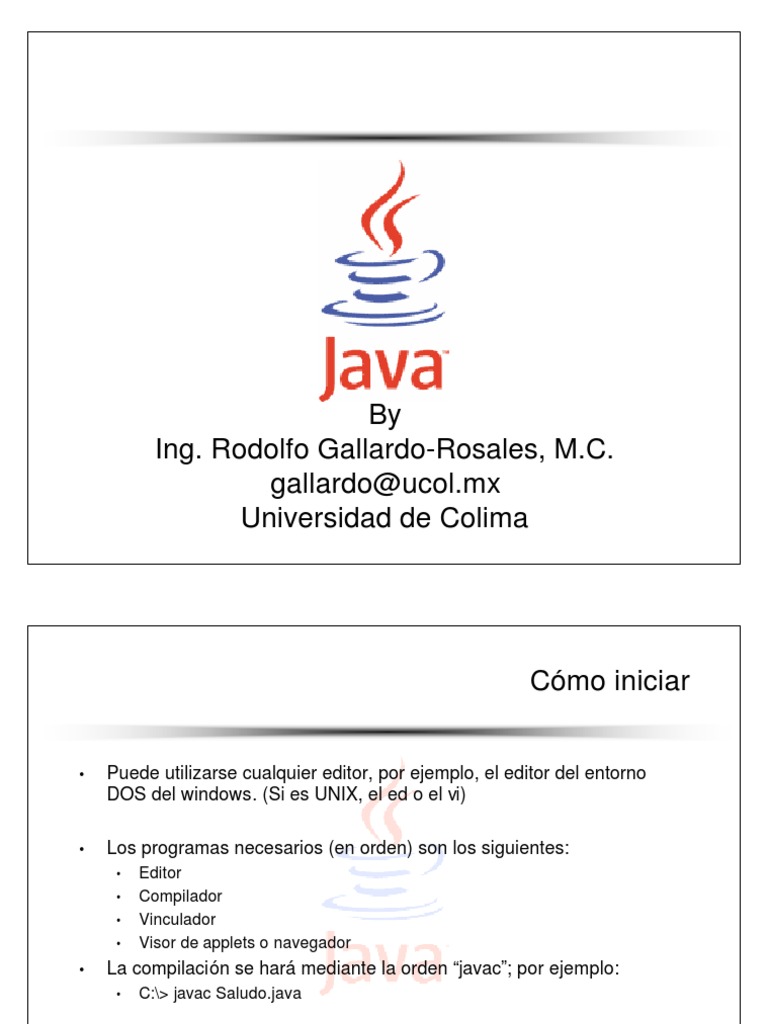 Java

By
Ing. Rodolfo Gallardo-Rosales, M.C.
gallardo@ucol.mx
Universidad de Colima

Cómo iniciar

• Puede utilizarse cualquier editor, por ejemplo, el editor del entorno DOS del windows. (Si es UNIX, el ed o el vi)

• Los programas necesarios (en orden) son los siguientes:
  • Editor
  • Compilador
  • Vinculador
  • Visor de applets o navegador
• La compilación se hará mediante la orden “javac”; por ejemplo:
  • C:\> javac Saludo.java